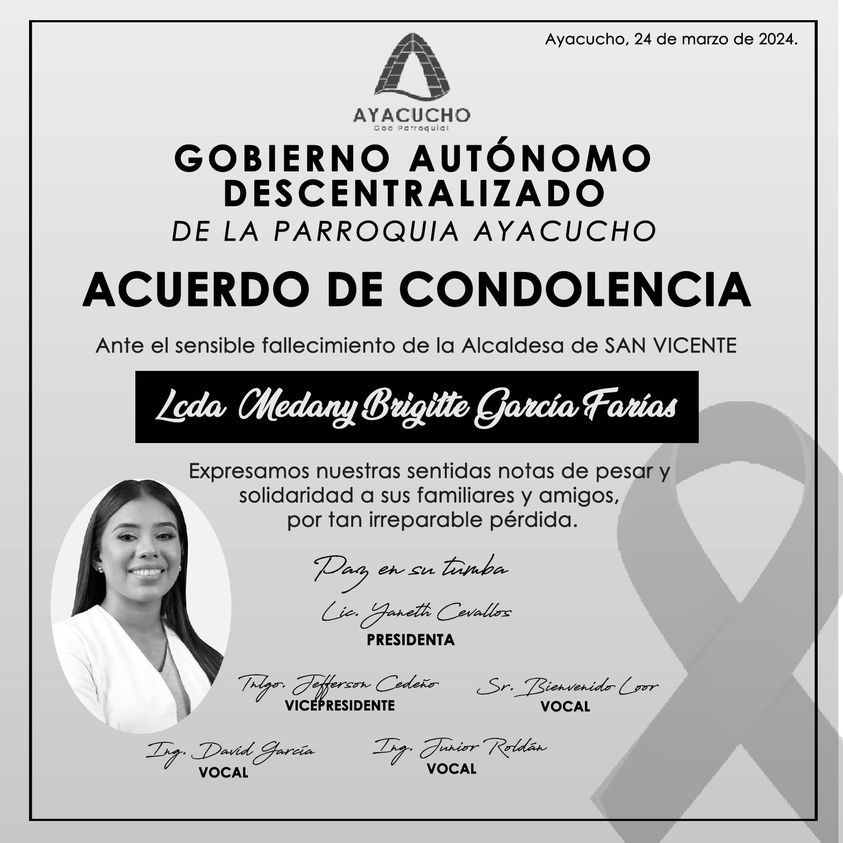 Ayacucho, 24 de marzo de 2024.

AYACUCHO
Gad Parroquial

GOBIERNO AUTÓNOMO DESCENTRALIZADO
DE LA PARROQUIA AYACUCHO

ACUERDO DE CONDOLENCIA

Ante el sensible fallecimiento de la Alcaldesa de SAN VICENTE

Lcda Medany Brigitte García Farías

Expresamos nuestras sentidas notas de pesar y solidaridad a sus familiares y amigos, por tan irreparable pérdida.

Paz en su tumba

Lic. Yaneth Cevallos
PRESIDENTA

Tnlgo. Jefferson Cedeño
VICEPRESIDENTE

Sr. Bienvenido Loor
VOCAL

Ing. David García
VOCAL

Ing. Junior Roldán
VOCAL